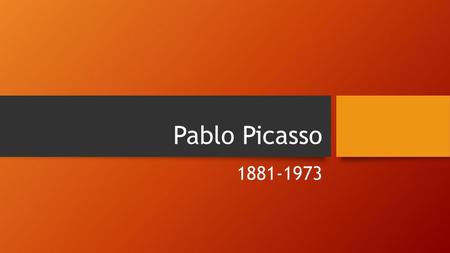 Pablo Picasso

1881-1973